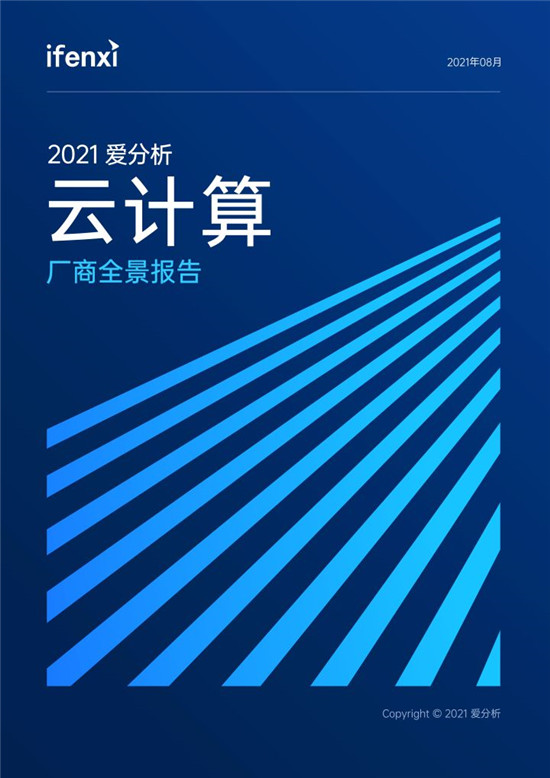 ifenxi

2021年08月

2021 爱分析

云计算

厂商全景报告

Copyright © 2021 爱分析